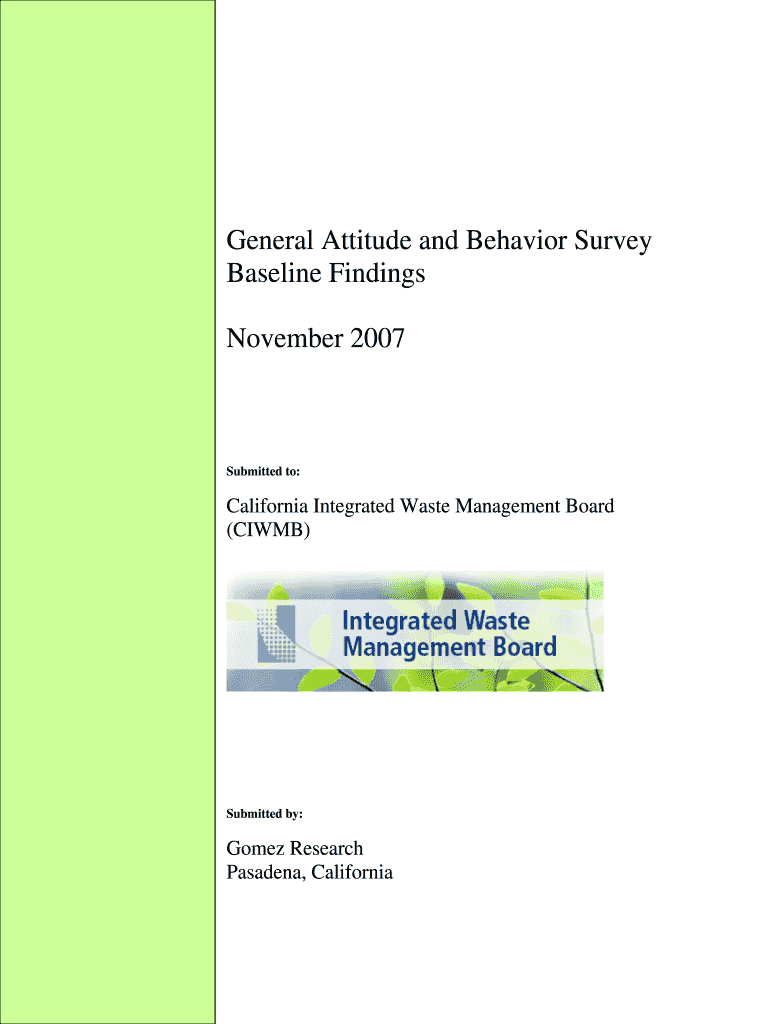 General Attitude and Behavior Survey
Baseline Findings

November 2007

Submitted to:

California Integrated Waste Management Board
(CIWMB)

Integrated Waste
Management Board

Submitted by:

Gomez Research
Pasadena, California